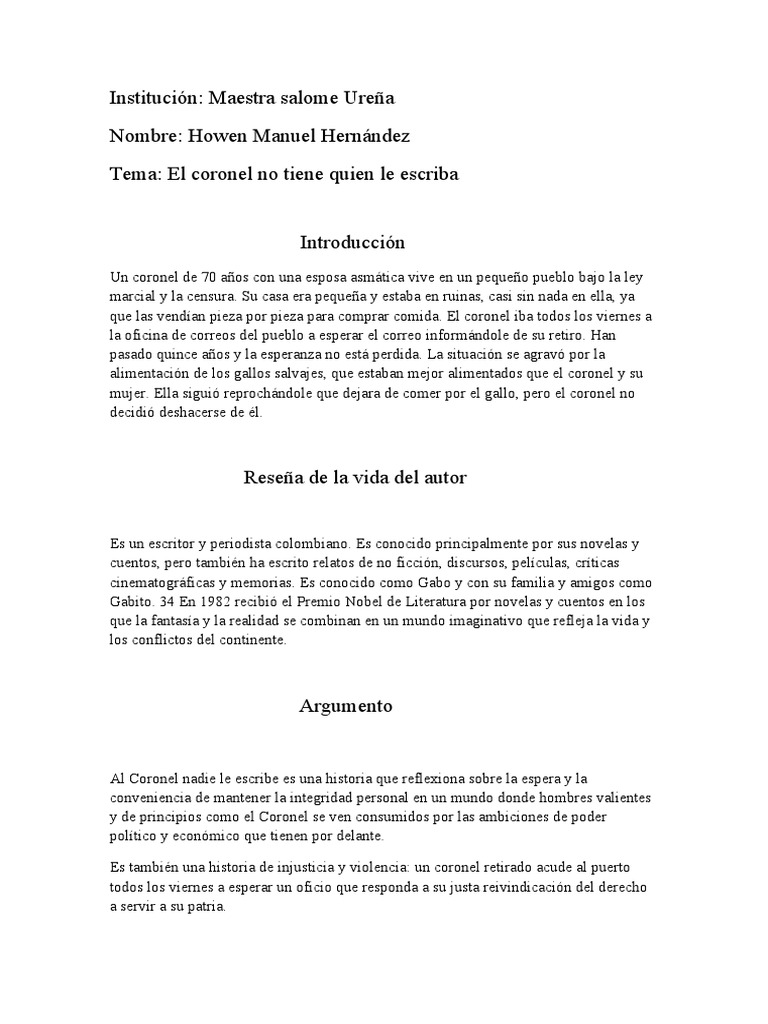 Institución: Maestra salome Ureña

Nombre: Howen Manuel Hernández

Tema: El coronel no tiene quien le escriba

Introducción

Un coronel de 70 años con una esposa asmática vive en un pequeño pueblo bajo la ley marcial y la censura. Su casa era pequeña y estaba en ruinas, casi sin nada en ella, ya que las vendían pieza por pieza para comprar comida. El coronel iba todos los viernes a la oficina de correos del pueblo a esperar el correo informándole de su retiro. Han pasado quince años y la esperanza no está perdida. La situación se agravó por la alimentación de los gallos salvajes, que estaban mejor alimentados que el coronel y su mujer. Ella siguió reprochándole que dejara de comer por el gallo, pero el coronel no decidió deshacerse de él.

Reseña de la vida del autor

Es un escritor y periodista colombiano. Es conocido principalmente por sus novelas y cuentos, pero también ha escrito relatos de no ficción, discursos, películas, críticas cinematográficas y memorias. Es conocido como Gabo y con su familia y amigos como Gabito. 34 En 1982 recibió el Premio Nobel de Literatura por novelas y cuentos en los que la fantasía y la realidad se combinan en un mundo imaginativo que refleja la vida y los conflictos del continente.

Argumento

Al Coronel nadie le escribe es una historia que reflexiona sobre la espera y la conveniencia de mantener la integridad personal en un mundo donde hombres valientes y de principios como el Coronel se ven consumidos por las ambiciones de poder político y económico que tienen por delante.

Es también una historia de injusticia y violencia: un coronel retirado acude al puerto todos los viernes a esperar un oficio que responda a su justa reivindicación del derecho a servir a su patria.